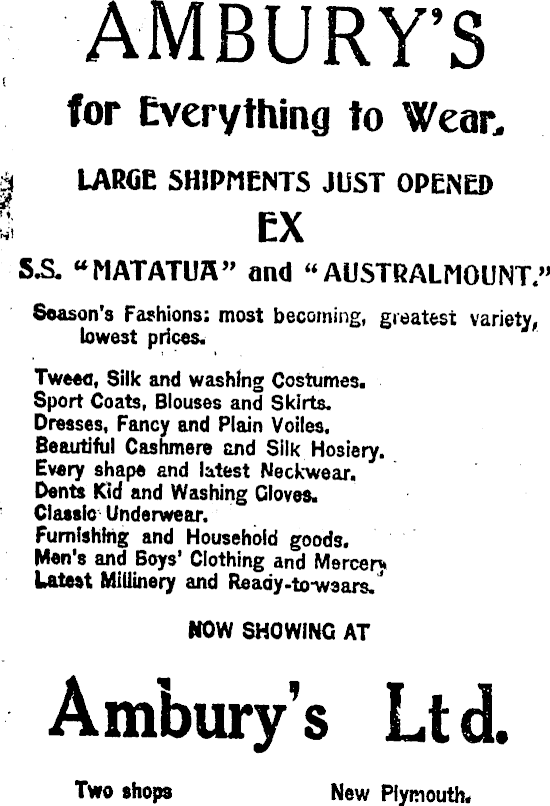 AMBURY'S

for Everything to Wear.

LARGE SHIPMENTS JUST OPENED

EX

S.S. "MATATUA" and "AUSTRALMOUNT."

Season's Fashions: most becoming, greatest variety, lowest prices.

Tweed, Silk and washing Costumes.
Sport Coats, Blouses and Skirts.
Dresses, Fancy and Plain Voiles.
Beautiful Cashmere and Silk Hosiery.
Every shape and latest Neckwear.
Dents Kid and Washing Gloves.
Classic Underwear.
Furnishing and Household goods.
Men's and Boys' Clothing and Mercery
Latest Millinery and Ready-to-wears.

NOW SHOWING AT

Ambury's Ltd.

Two shops New Plymouth.